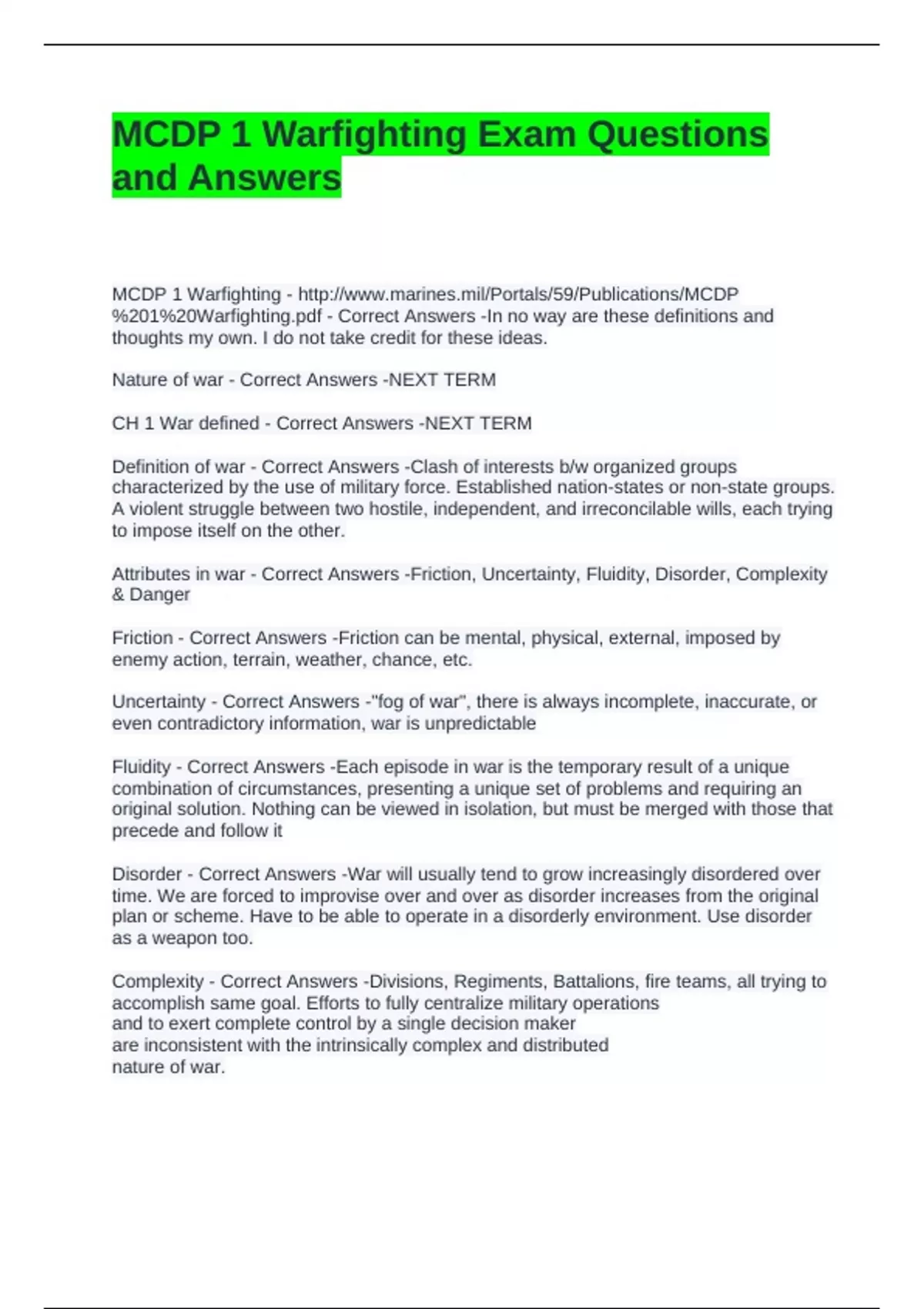 MCDP 1 Warfighting Exam Questions and Answers

MCDP 1 Warfighting - http://www.marines.mil/Portals/59/Publications/MCDP%201%20Warfighting.pdf - Correct Answers -In no way are these definitions and thoughts my own. I do not take credit for these ideas.

Nature of war - Correct Answers -NEXT TERM

CH 1 War defined - Correct Answers -NEXT TERM

Definition of war - Correct Answers -Clash of interests b/w organized groups characterized by the use of military force. Established nation-states or non-state groups. A violent struggle between two hostile, independent, and irreconcilable wills, each trying to impose itself on the other.

Attributes in war - Correct Answers -Friction, Uncertainty, Fluidity, Disorder, Complexity & Danger

Friction - Correct Answers -Friction can be mental, physical, external, imposed by enemy action, terrain, weather, chance, etc.

Uncertainty - Correct Answers -"fog of war", there is always incomplete, inaccurate, or even contradictory information, war is unpredictable

Fluidity - Correct Answers -Each episode in war is the temporary result of a unique combination of circumstances, presenting a unique set of problems and requiring an original solution. Nothing can be viewed in isolation, but must be merged with those that precede and follow it

Disorder - Correct Answers -War will usually tend to grow increasingly disordered over time. We are forced to improvise over and over as disorder increases from the original plan or scheme. Have to be able to operate in a disorderly environment. Use disorder as a weapon too.

Complexity - Correct Answers -Divisions, Regiments, Battalions, fire teams, all trying to accomplish same goal. Efforts to fully centralize military operations and to exert complete control by a single decision maker are inconsistent with the intrinsically complex and distributed nature of war.